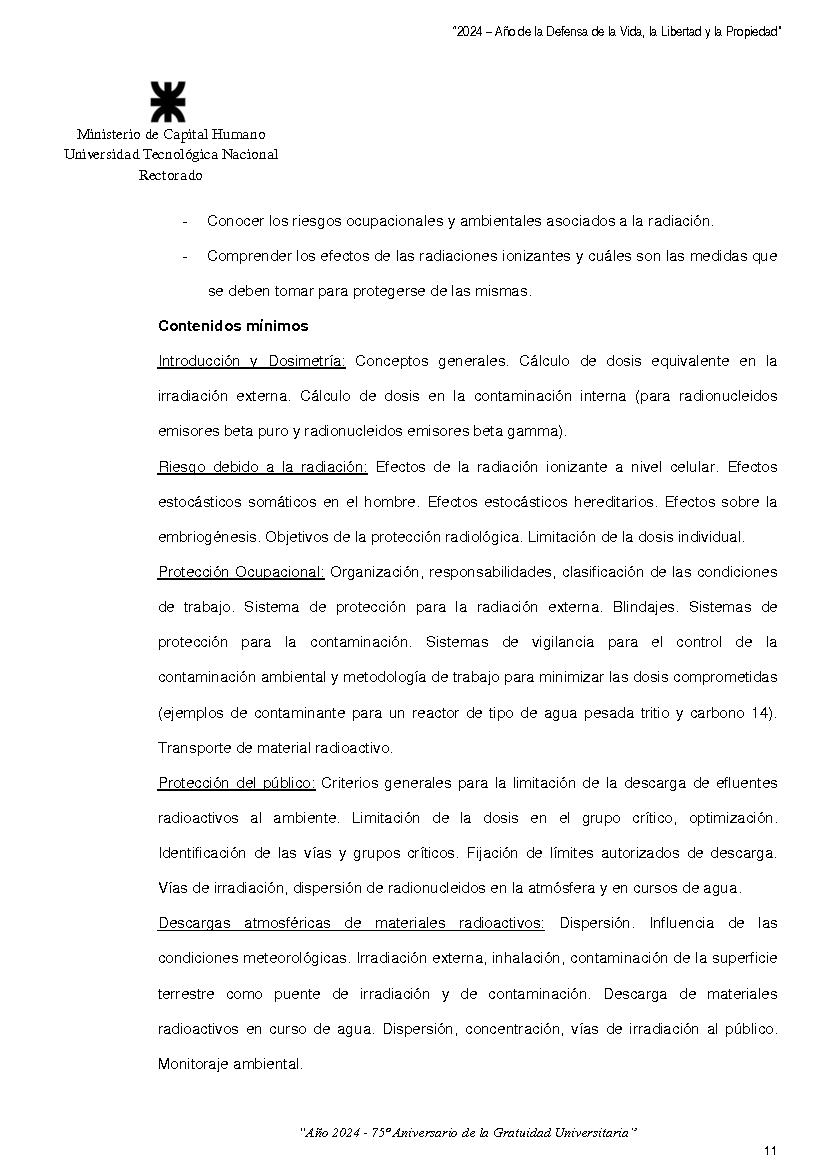 "2024 – Año de la Defensa de la Vida, la Libertad y la Propiedad"

Ministerio de Capital Humano
Universidad Tecnológica Nacional
Rectorado

- Conocer los riesgos ocupacionales y ambientales asociados a la radiación.
- Comprender los efectos de las radiaciones ionizantes y cuáles son las medidas que se deben tomar para protegerse de las mismas.

Contenidos mínimos

Introducción y Dosimetría: Conceptos generales. Cálculo de dosis equivalente en la irradiación externa. Cálculo de dosis en la contaminación interna (para radionucleidos emisores beta puro y radionucleidos emisores beta gamma).

Riesgo debido a la radiación: Efectos de la radiación ionizante a nivel celular. Efectos estocásticos somáticos en el hombre. Efectos estocásticos hereditarios. Efectos sobre la embriogénesis. Objetivos de la protección radiológica. Limitación de la dosis individual.

Protección Ocupacional: Organización, responsabilidades, clasificación de las condiciones de trabajo. Sistema de protección para la radiación externa. Blindajes. Sistemas de protección para la contaminación. Sistemas de vigilancia para el control de la contaminación ambiental y metodología de trabajo para minimizar las dosis comprometidas (ejemplos de contaminante para un reactor de tipo de agua pesada tritio y carbono 14). Transporte de material radioactivo.

Protección del público: Criterios generales para la limitación de la descarga de efluentes radioactivos al ambiente. Limitación de la dosis en el grupo crítico, optimización. Identificación de las vías y grupos críticos. Fijación de límites autorizados de descarga. Vías de irradiación, dispersión de radionucleidos en la atmósfera y en cursos de agua.

Descargas atmosféricas de materiales radioactivos: Dispersión. Influencia de las condiciones meteorológicas. Irradiación externa, inhalación, contaminación de la superficie terrestre como puente de irradiación y de contaminación. Descarga de materiales radioactivos en curso de agua. Dispersión, concentración, vías de irradiación al público. Monitoraje ambiental.

"Año 2024 - 75º Aniversario de la Gratuidad Universitaria"

11